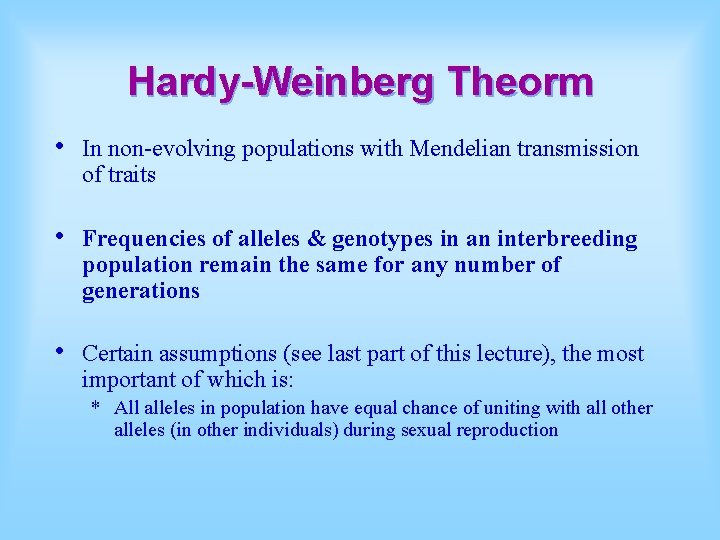 Hardy-Weinberg Theorm

• In non-evolving populations with Mendelian transmission of traits

• Frequencies of alleles & genotypes in an interbreeding population remain the same for any number of generations

• Certain assumptions (see last part of this lecture), the most important of which is:

* All alleles in population have equal chance of uniting with all other alleles (in other individuals) during sexual reproduction